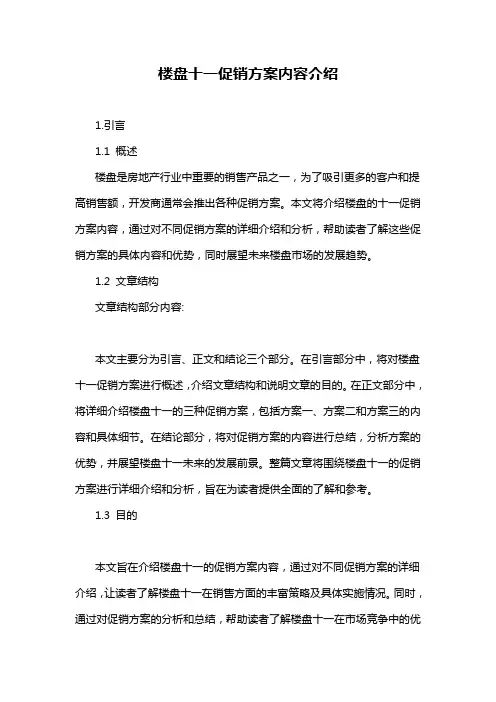 楼盘十一促销方案内容介绍

1.引言

1.1 概述

楼盘是房地产行业中重要的销售产品之一，为了吸引更多的客户和提高销售额，开发商通常会推出各种促销方案。本文将介绍楼盘的十一促销方案内容，通过对不同促销方案的详细介绍和分析，帮助读者了解这些促销方案的具体内容和优势，同时展望未来楼盘市场的发展趋势。

1.2 文章结构

文章结构部分内容:

本文主要分为引言、正文和结论三个部分。在引言部分中，将对楼盘十一促销方案进行概述，介绍文章结构和说明文章的目的。在正文部分中，将详细介绍楼盘十一的三种促销方案，包括方案一、方案二和方案三的内容和具体细节。在结论部分，将对促销方案的内容进行总结，分析方案的优势，并展望楼盘十一未来的发展前景。整篇文章将围绕楼盘十一的促销方案进行详细介绍和分析，旨在为读者提供全面的了解和参考。

1.3 目的

本文旨在介绍楼盘十一的促销方案内容，通过对不同促销方案的详细介绍，让读者了解楼盘十一在销售方面的丰富策略及具体实施情况。同时，通过对促销方案的分析和总结，帮助读者了解楼盘十一在市场竞争中的优